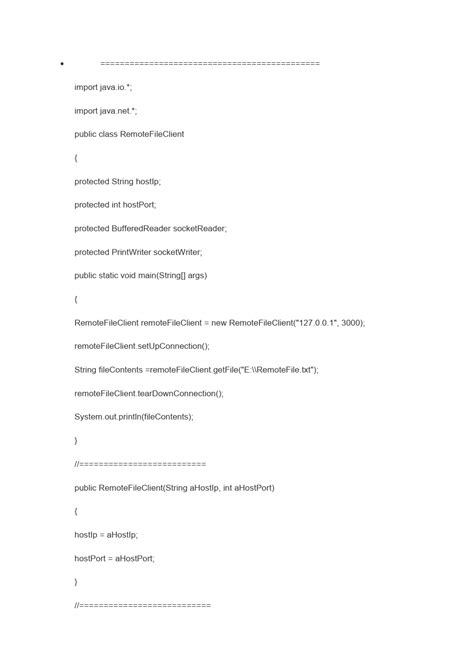 • ============================================

import java.io.*;

import java.net.*;

public class RemoteFileClient

{

protected String hostIp;

protected int hostPort;

protected BufferedReader socketReader;

protected PrintWriter socketWriter;

public static void main(String[] args)

{

RemoteFileClient remoteFileClient = new RemoteFileClient("127.0.0.1", 3000);

remoteFileClient.setUpConnection();

String fileContents =remoteFileClient.getFile("E:\\RemoteFile.txt");

remoteFileClient.tearDownConnection();

System.out.println(fileContents);

}

//==========================

public RemoteFileClient(String aHostIp, int aHostPort)

{

hostIp = aHostIp;

hostPort = aHostPort;

}

//===========================